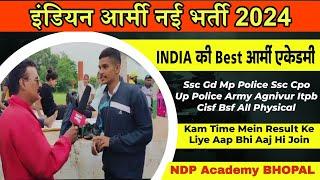 इंडियन आर्मी नई भर्ती 2024

INDIA की Best आर्मी एकेडमी

Ssc Gd Mp Police Ssc Cpo Up Police Army Agnivur Itpb Cisf Bsf All Physical

Kam Time Mein Result Ke Liye Aap Bhi Aaj Hi Join

NDP Academy BHOPAL